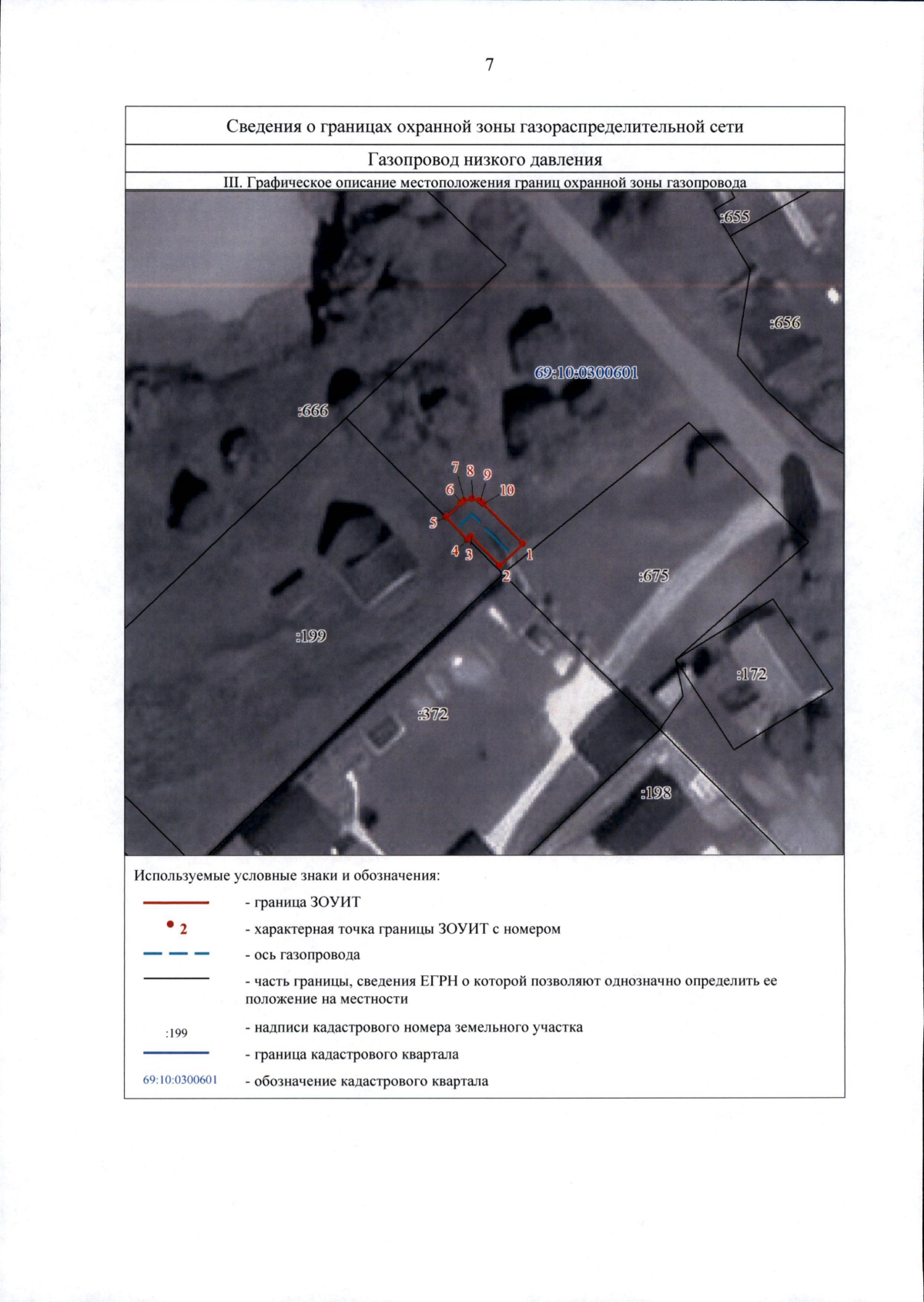 7

Сведения о границах охранной зоны газораспределительной сети

Газопровод низкого давления

III. Графическое описание местоположения границ охранной зоны газопровода

:655
:656
69:10:0300601
:666
7 8 9
6 10
5
4 3 1
2
:675
:199
:172
:372
:198

Используемые условные знаки и обозначения:

- граница ЗОУИТ

2 - характерная точка границы ЗОУИТ с номером

- ось газопровода

- часть границы, сведения ЕГРН о которой позволяют однозначно определить ее положение на местности

:199 - надписи кадастрового номера земельного участка

- граница кадастрового квартала

69:10:0300601 - обозначение кадастрового квартала